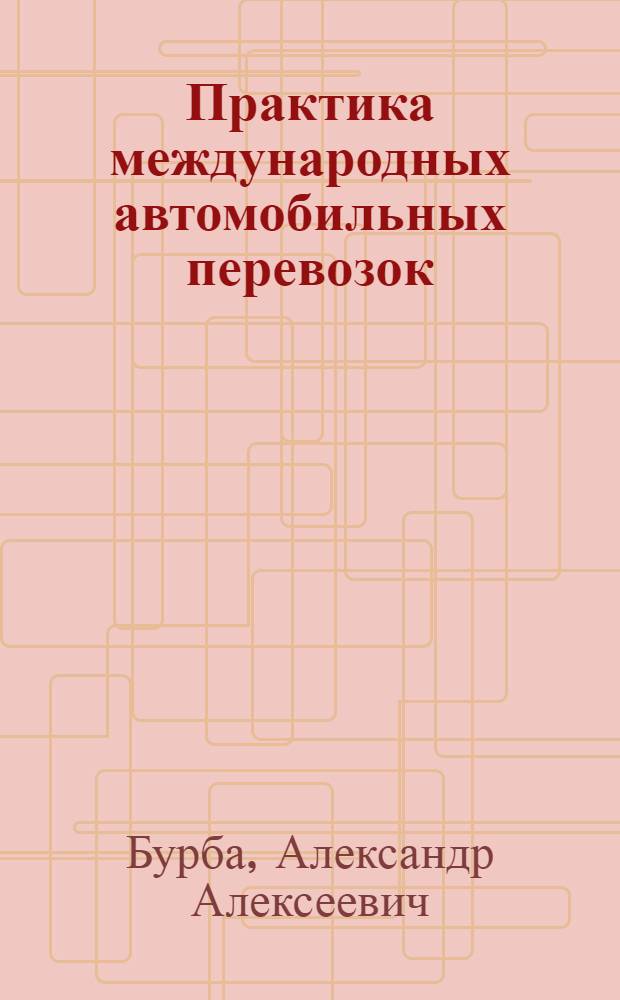 Практика международных автомобильных перевозок

Бурба, Александр Алексеевич